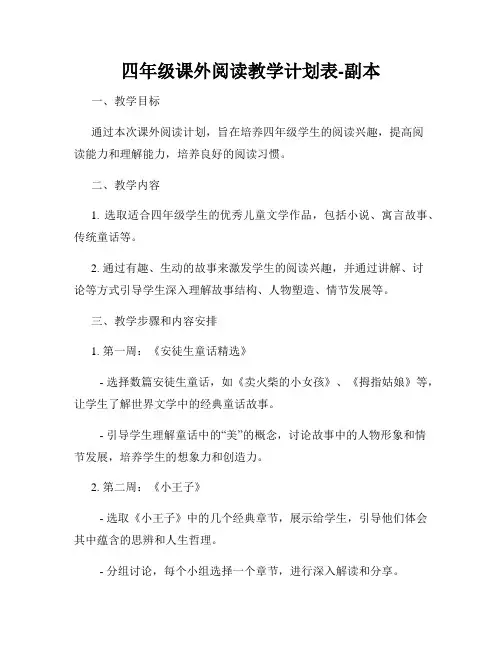 四年级课外阅读教学计划表-副本

一、教学目标

通过本次课外阅读计划，旨在培养四年级学生的阅读兴趣，提高阅读能力和理解能力，培养良好的阅读习惯。

二、教学内容

1. 选取适合四年级学生的优秀儿童文学作品，包括小说、寓言故事、传统童话等。

2. 通过有趣、生动的故事来激发学生的阅读兴趣，并通过讲解、讨论等方式引导学生深入理解故事结构、人物塑造、情节发展等。

三、教学步骤和内容安排

1. 第一周：《安徒生童话精选》

- 选择数篇安徒生童话，如《卖火柴的小女孩》、《拇指姑娘》等，让学生了解世界文学中的经典童话故事。

- 引导学生理解童话中的“美”的概念，讨论故事中的人物形象和情节发展，培养学生的想象力和创造力。

2. 第二周：《小王子》

- 选取《小王子》中的几个经典章节，展示给学生，引导他们体会其中蕴含的思辨和人生哲理。

- 分组讨论，每个小组选择一个章节，进行深入解读和分享。